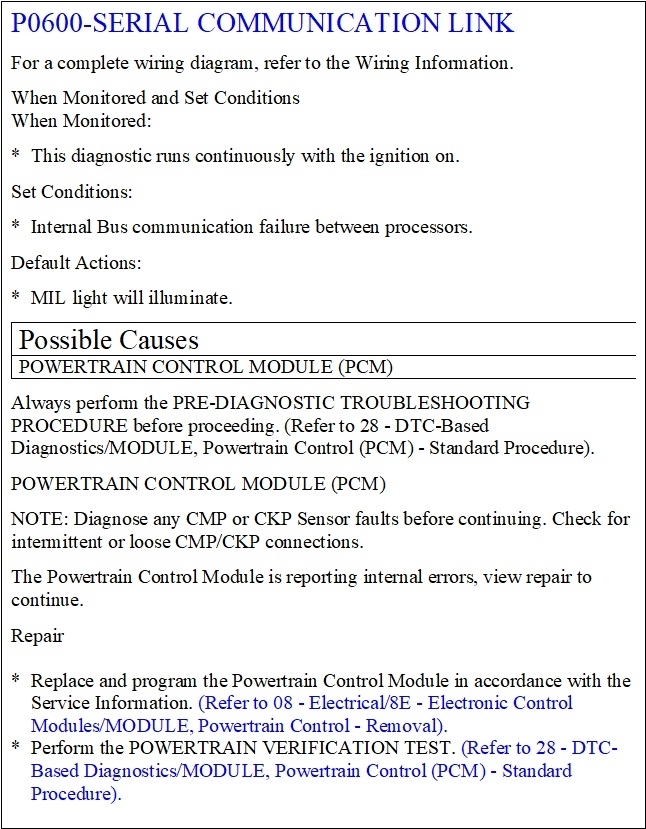 P0600-SERIAL COMMUNICATION LINK

For a complete wiring diagram, refer to the Wiring Information.

When Monitored and Set Conditions
When Monitored:

* This diagnostic runs continuously with the ignition on.

Set Conditions:

* Internal Bus communication failure between processors.

Default Actions:

* MIL light will illuminate.

| Possible Causes |
|---|
| POWERTRAIN CONTROL MODULE (PCM) |

Always perform the PRE-DIAGNOSTIC TROUBLESHOOTING PROCEDURE before proceeding. (Refer to 28 - DTC-Based Diagnostics/MODULE, Powertrain Control (PCM) - Standard Procedure).

POWERTRAIN CONTROL MODULE (PCM)

NOTE: Diagnose any CMP or CKP Sensor faults before continuing. Check for intermittent or loose CMP/CKP connections.

The Powertrain Control Module is reporting internal errors, view repair to continue.

Repair

* Replace and program the Powertrain Control Module in accordance with the Service Information. (Refer to 08 - Electrical/8E - Electronic Control Modules/MODULE, Powertrain Control - Removal).
* Perform the POWERTRAIN VERIFICATION TEST. (Refer to 28 - DTC-Based Diagnostics/MODULE, Powertrain Control (PCM) - Standard Procedure).